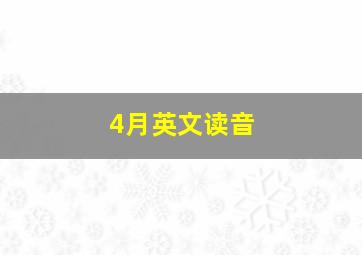 4月英文读音